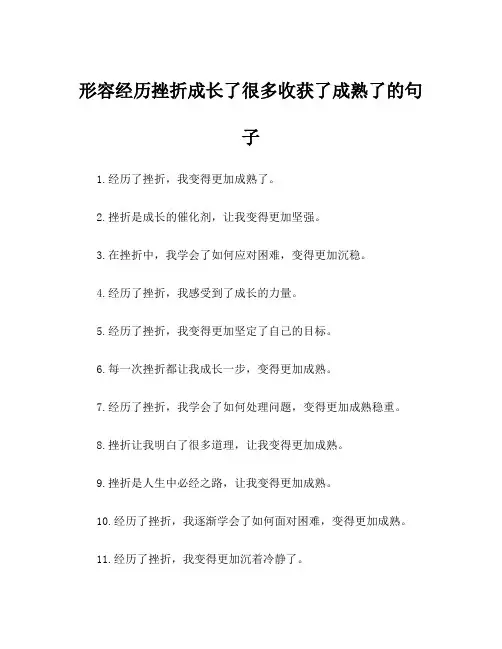 形容经历挫折成长了很多收获了成熟了的句子

1. 经历了挫折，我变得更加成熟了。

2. 挫折是成长的催化剂，让我变得更加坚强。

3. 在挫折中，我学会了如何应对困难，变得更加沉稳。

4. 经历了挫折，我感受到了成长的力量。

5. 经历了挫折，我变得更加坚定了自己的目标。

6. 每一次挫折都让我成长一步，变得更加成熟。

7. 经历了挫折，我学会了如何处理问题，变得更加成熟稳重。

8. 挫折让我明白了很多道理，让我变得更加成熟。

9. 挫折是人生中必经之路，让我变得更加成熟。

10. 经历了挫折，我逐渐学会了如何面对困难，变得更加成熟。

11. 经历了挫折，我变得更加沉着冷静了。